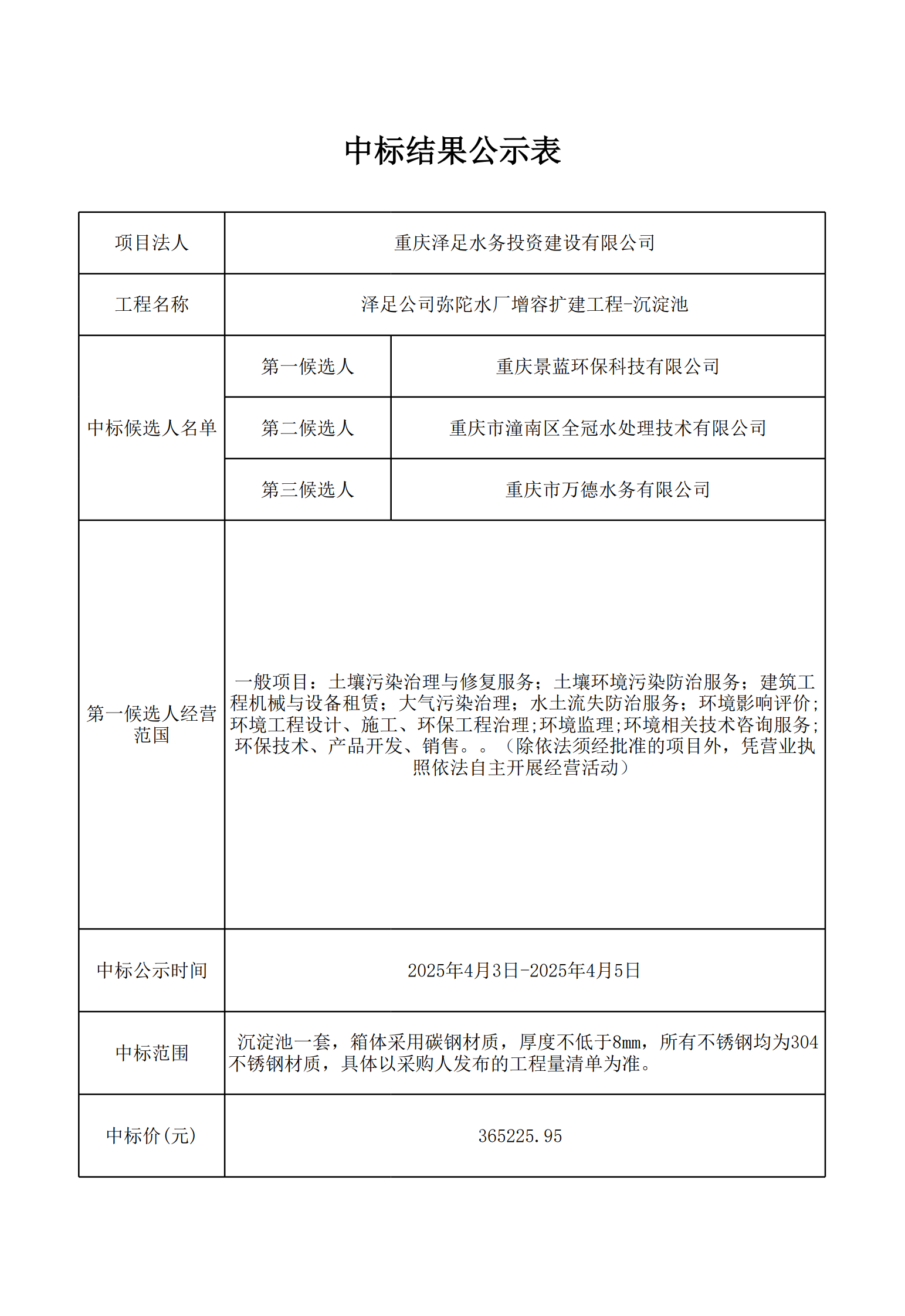 中标结果公示表

| 项目法人 | 重庆泽足水务投资建设有限公司 | |
|---|---|---|
| 工程名称 | 泽足公司弥陀水厂增容扩建工程-沉淀池 | |
| 中标候选人名单 | 第一候选人 | 重庆景蓝环保科技有限公司 |
| | 第二候选人 | 重庆市潼南区全冠水处理技术有限公司 |
| | 第三候选人 | 重庆市万德水务有限公司 |
| 第一候选人经营范国 | 一般项目：土壤污染治理与修复服务；土壤环境污染防治服务；建筑工程机械与设备租赁；大气污染治理；水土流失防治服务；环境影响评价；环境工程设计、施工、环保工程治理;环境监理;环境相关技术咨询服务;环保技术、产品开发、销售。。（除依法须经批准的项目外，凭营业执照依法自主开展经营活动） | |
| 中标公示时间 | 2025年4月3日-2025年4月5日 | |
| 中标范围 | 沉淀池一套，箱体采用碳钢材质，厚度不低于8mm，所有不锈钢均为304不锈钢材质，具体以采购人发布的工程量清单为准。 | |
| 中标价(元) | 365225.95 | |